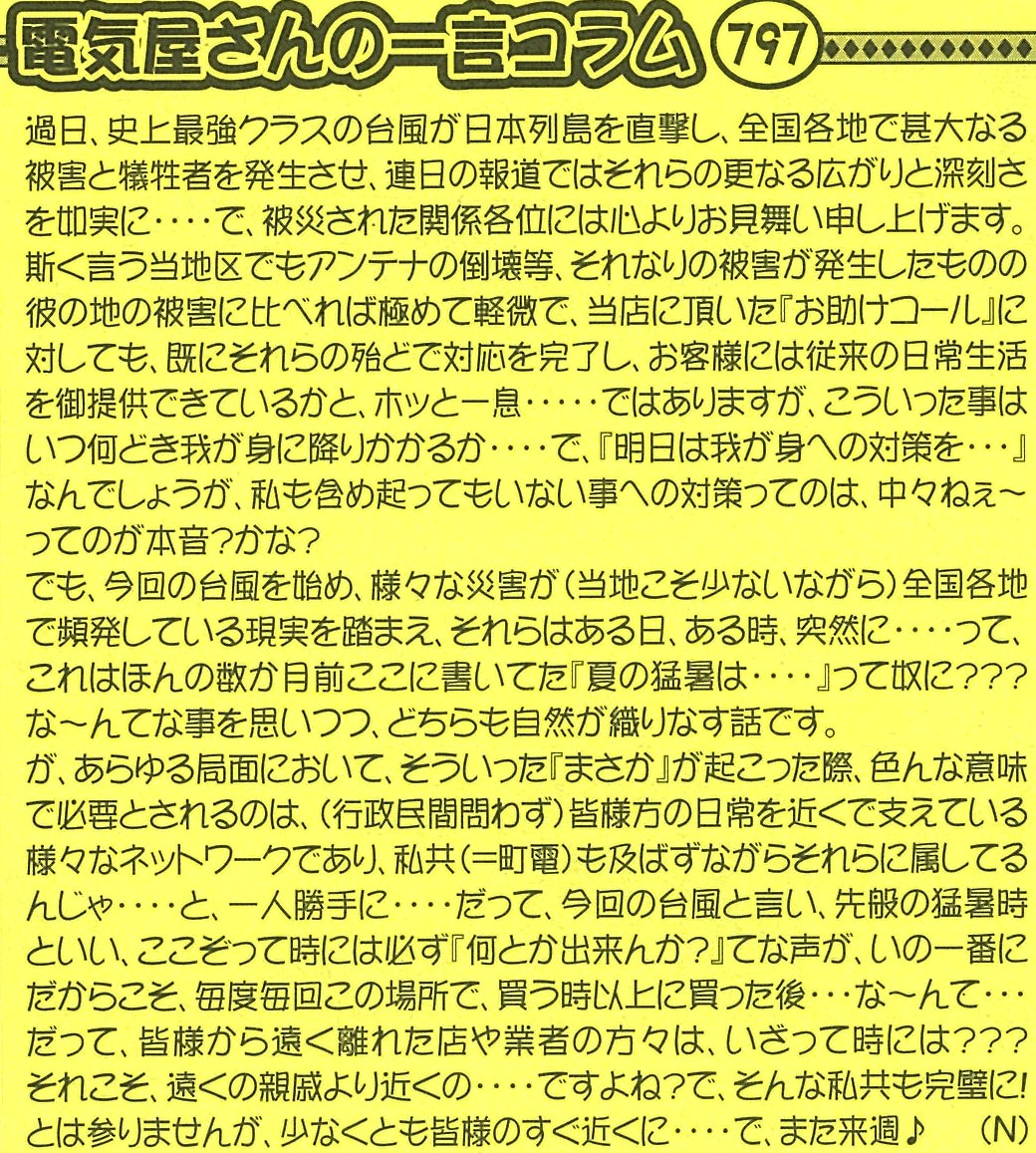 電気屋さんの一言コラム 797

過日、史上最強クラスの台風が日本列島を直撃し、全国各地で甚大なる被害と犠牲者を発生させ、連日の報道ではそれらの更なる広がりと深刻さを如実に・・・・で、被災された関係各位には心よりお見舞い申し上げます。斯く言う当地区でもアンテナの倒壊等、それなりの被害が発生したものの彼の地の被害に比べれば極めて軽微で、当店に頂いた『お助けコール』に対しても、既にそれらの殆どで対応を完了し、お客様には従来の日常生活を御提供できているかと、ホッと一息・・・・・ではありますが、こういった事はいつ何どき我が身に降りかかるか・・・・で、『明日は我が身への対策を・・・』なんでしょうが、私も含め起ってもいない事への対策ってのは、中々ねぇ～ってのが本音?かな?
でも、今回の台風を始め、様々な災害が（当地こそ少ないながら）全国各地で頻発している現実を踏まえ、それらはある日、ある時、突然に・・・・って、これはほんの数か月前ここに書いてた『夏の猛暑は・・・・』って奴に???な～んてな事を思いつつ、どちらも自然が織りなす話です。
が、あらゆる局面において、そういった『まさか』が起こった際、色んな意味で必要とされるのは、（行政民間問わず）皆様方の日常を近くで支えている様々なネットワークであり、私共（＝町電）も及ばずながらそれらに属してるんじゃ・・・・と、一人勝手に・・・・だって、今回の台風と言い、先般の猛暑時といい、ここぞって時には必ず『何とか出来んか?』てな声が、いの一番にだからこそ、毎度毎回この場所で、買う時以上に買った後・・・な～んて・・・だって、皆様から遠く離れた店や業者の方々は、いざって時には???それこそ、遠くの親戚より近くの・・・・ですよね?で、そんな私共も完璧に!とは参りませんが、少なくとも皆様のすぐ近くに・・・・で、また来週♪　(N)